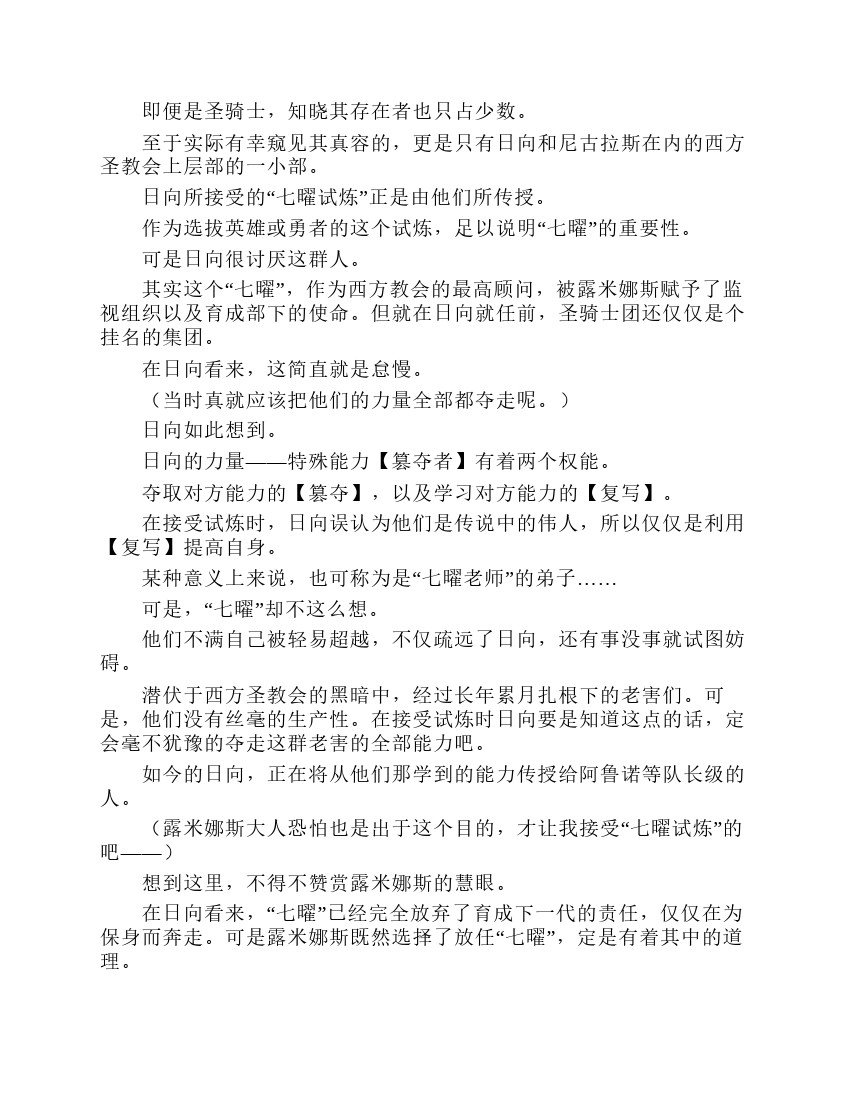 即便是圣骑士，知晓其存在者也只占少数。

至于实际有幸窥见其真容的，更是只有日向和尼古拉斯在内的西方圣教会上层部的一小部。

日向所接受的“七曜试炼”正是由他们所传授。

作为选拔英雄或勇者的这个试炼，足以说明“七曜”的重要性。

可是日向很讨厌这群人。

其实这个“七曜”，作为西方教会的最高顾问，被露米娜斯赋予了监视组织以及育成部下的使命。但就在日向就任前，圣骑士团还仅仅是个挂名的集团。

在日向看来，这简直就是怠慢。

（当时真就应该把他们的力量全部都夺走呢。）

日向如此想到。

日向的力量——特殊能力【篡夺者】有着两个权能。

夺取对方能力的【篡夺】，以及学习对方能力的【复写】。

在接受试炼时，日向误认为他们是传说中的伟人，所以仅仅是利用【复写】提高自身。

某种意义上来说，也可称为是“七曜老师”的弟子……

可是，“七曜”却不这么想。

他们不满自己被轻易超越，不仅疏远了日向，还有事没事就试图妨碍。

潜伏于西方圣教会的黑暗中，经过长年累月扎根下的老害们。可是，他们没有丝毫的生产性。在接受试炼时日向要是知道这点的话，定会毫不犹豫的夺走这群老害的全部能力吧。

如今的日向，正在将从他们那学到的能力传授给阿鲁诺等队长级的人。

（露米娜斯大人恐怕也是出于这个目的，才让我接受“七曜试炼”的吧——）

想到这里，不得不赞赏露米娜斯的慧眼。

在日向看来，“七曜”已经完全放弃了育成下一代的责任，仅仅在为保身而奔走。可是露米娜斯既然选择了放任“七曜”，定是有着其中的道理。